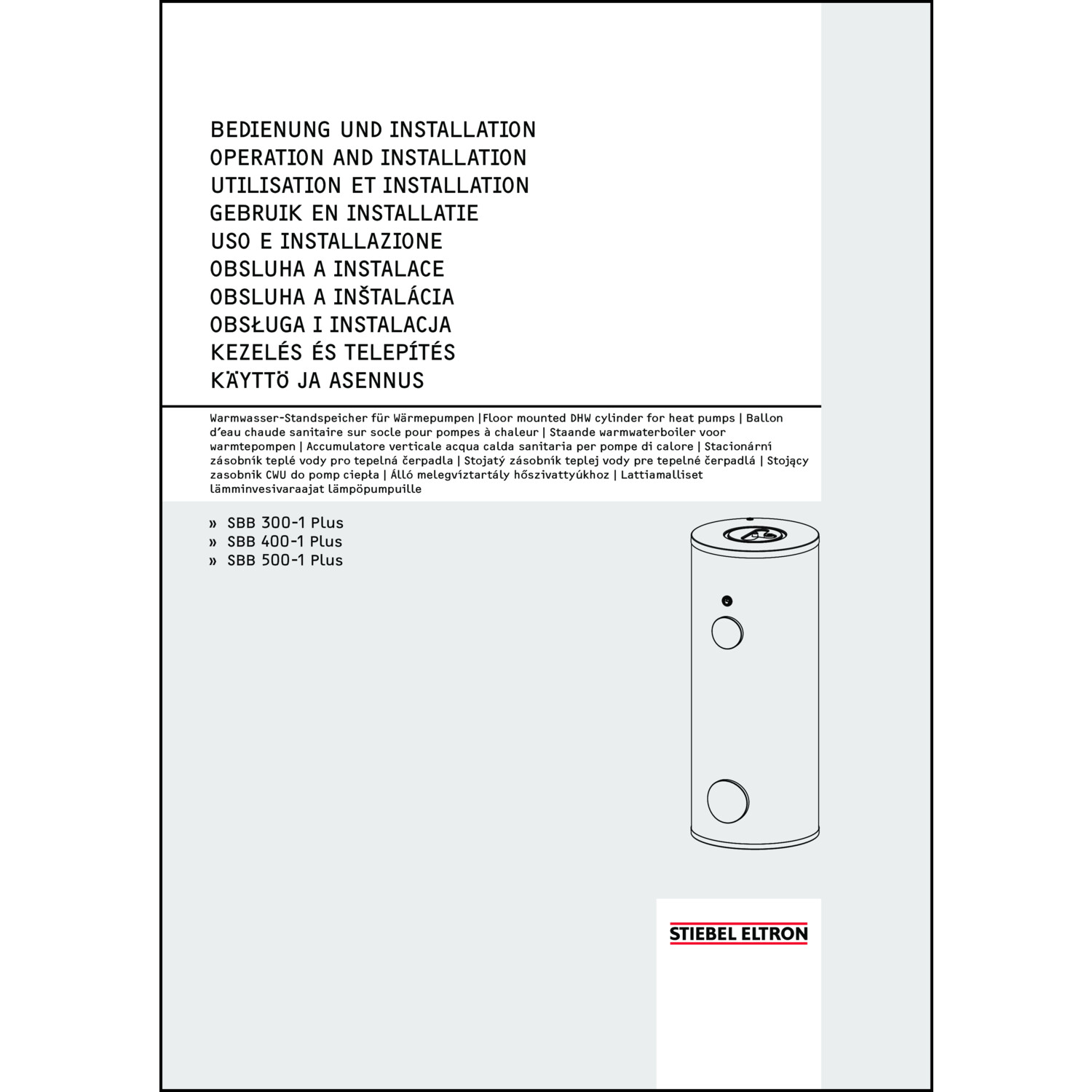 BEDIENUNG UND INSTALLATION
OPERATION AND INSTALLATION
UTILISATION ET INSTALLATION
GEBRUIK EN INSTALLATIE
USO E INSTALLAZIONE
OBSLUHA A INSTALACE
OBSLUHA A INŠTALÁCIA
OBSŁUGA I INSTALACJA
KEZELÉS ÉS TELEPÍTÉS
KÄYTTÖ JA ASENNUS

Warmwasser-Standspeicher für Wärmepumpen |Floor mounted DHW cylinder for heat pumps | Ballon d'eau chaude sanitaire sur socle pour pompes à chaleur | Staande warmwaterboiler voor warmtepompen | Accumulatore verticale acqua calda sanitaria per pompe di calore | Stacionární zásobník teplé vody pro tepelná čerpadla | Stojatý zásobník teplej vody pre tepelné čerpadlá | Stojący zasobnik CWU do pomp ciepła | Álló melegvíztartály hőszivattyúkhoz | Lattiamalliset lämminvesivaraajat lämpöpumpuille

» SBB 300-1 Plus
» SBB 400-1 Plus
» SBB 500-1 Plus

STIEBEL ELTRON